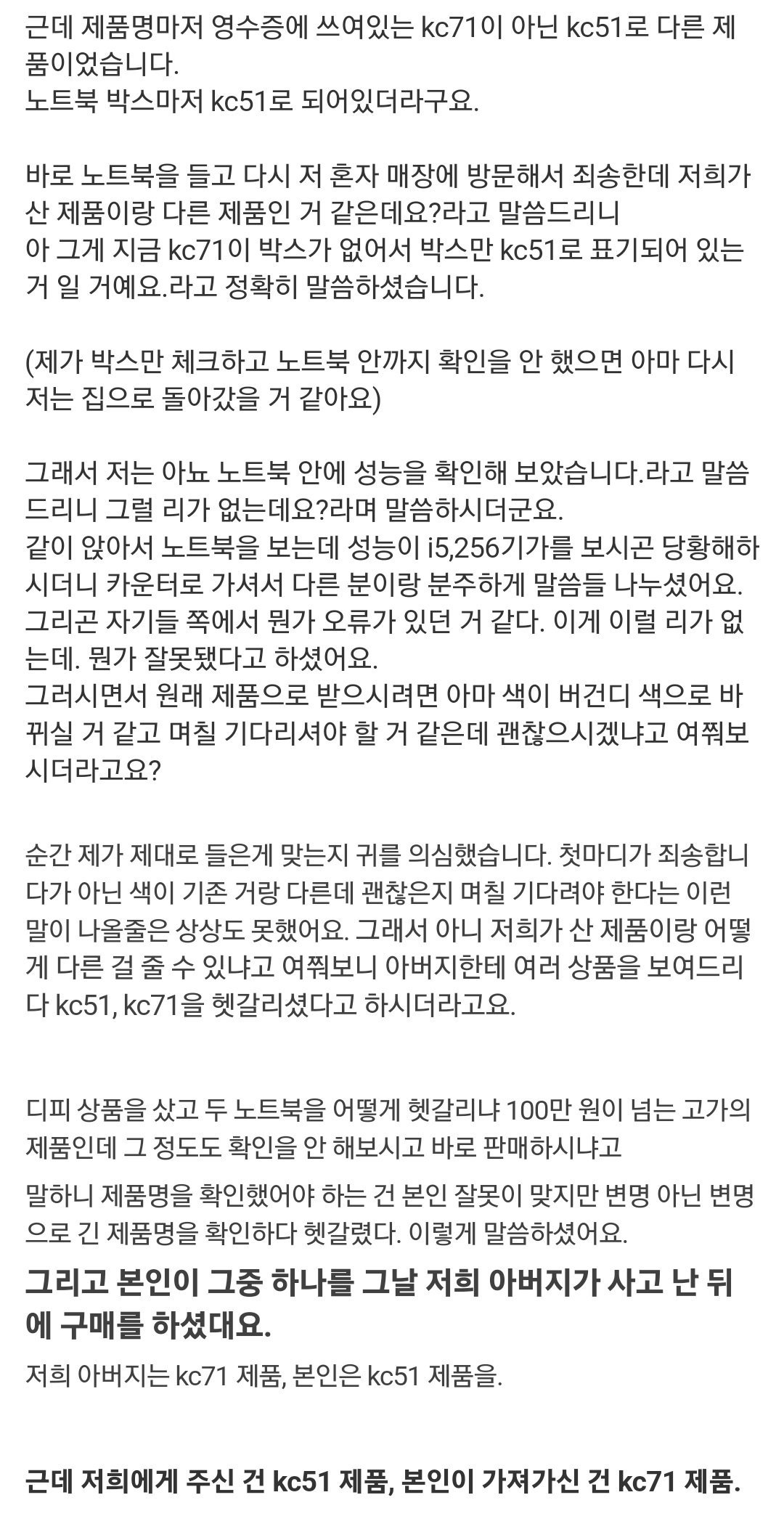 근데 제품명마저 영수증에 쓰여있는 kc71이 아닌 kc51로 다른 제품이었습니다.
노트북 박스마저 kc51로 되어있더라구요.

바로 노트북을 들고 다시 저 혼자 매장에 방문해서 죄송한데 저희가 산 제품이랑 다른 제품인 거 같은데요?라고 말씀드리니
아 그게 지금 kc71이 박스가 없어서 박스만 kc51로 표기되어 있는 거 일 거예요.라고 정확히 말씀하셨습니다.

(제가 박스만 체크하고 노트북 안까지 확인을 안 했으면 아마 다시 저는 집으로 돌아갔을 거 같아요)

그래서 저는 아뇨 노트북 안에 성능을 확인해 보았습니다.라고 말씀드리니 그럴 리가 없는데요?라며 말씀하시더군요.
같이 앉아서 노트북을 보는데 성능이 i5,256기가를 보시곤 당황해하시더니 카운터로 가셔서 다른 분이랑 분주하게 말씀들 나누셨어요.
그리곤 자기들 쪽에서 뭔가 오류가 있던 거 같다. 이게 이럴 리가 없는데. 뭔가 잘못됐다고 하셨어요.
그러시면서 원래 제품으로 받으시려면 아마 색이 버건디 색으로 바뀌실 거 같고 며칠 기다리셔야 할 거 같은데 괜찮으시겠냐고 여쭤보시더라고요?

순간 제가 제대로 들은게 맞는지 귀를 의심했습니다. 첫마디가 죄송합니다가 아닌 색이 기존 거랑 다른데 괜찮은지 며칠 기다려야 한다는 이런 말이 나올줄은 상상도 못했어요. 그래서 아니 저희가 산 제품이랑 어떻게 다른 걸 줄 수 있냐고 여쭤보니 아버지한테 여러 상품을 보여드리다 kc51, kc71을 헷갈리셨다고 하시더라고요.

디피 상품을 샀고 두 노트북을 어떻게 헷갈리냐 100만 원이 넘는 고가의 제품인데 그 정도도 확인을 안 해보시고 바로 판매하시냐고

말하니 제품명을 확인했어야 하는 건 본인 잘못이 맞지만 변명 아닌 변명으로 긴 제품명을 확인하다 헷갈렸다. 이렇게 말씀하셨어요.

그리고 본인이 그중 하나를 그날 저희 아버지가 사고 난 뒤에 구매를 하셨대요.

저희 아버지는 kc71 제품, 본인은 kc51 제품을.

근데 저희에게 주신 건 kc51 제품, 본인이 가져가신 건 kc71 제품.